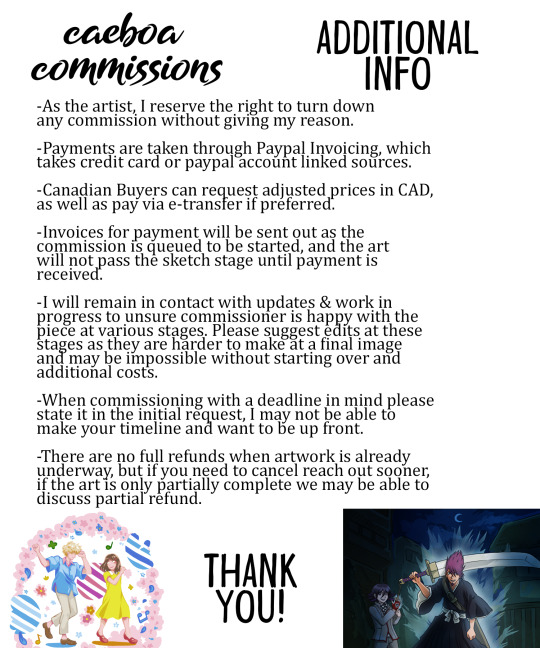 caeboa commissions

ADDITIONAL INFO

-As the artist, I reserve the right to turn down any commission without giving my reason.

-Payments are taken through Paypal Invoicing, which takes credit card or paypal account linked sources.

-Canadian Buyers can request adjusted prices in CAD, as well as pay via e-transfer if preferred.

-Invoices for payment will be sent out as the commission is queued to be started, and the art will not pass the sketch stage until payment is received.

-I will remain in contact with updates & work in progress to unsure commissioner is happy with the piece at various stages. Please suggest edits at these stages as they are harder to make at a final image and may be impossible without starting over and additional costs.

-When commissioning with a deadline in mind please state it in the initial request, I may not be able to make your timeline and want to be up front.

-There are no full refunds when artwork is already underway, but if you need to cancel reach out sooner, if the art is only partially complete we may be able to discuss partial refund.

THANK YOU!